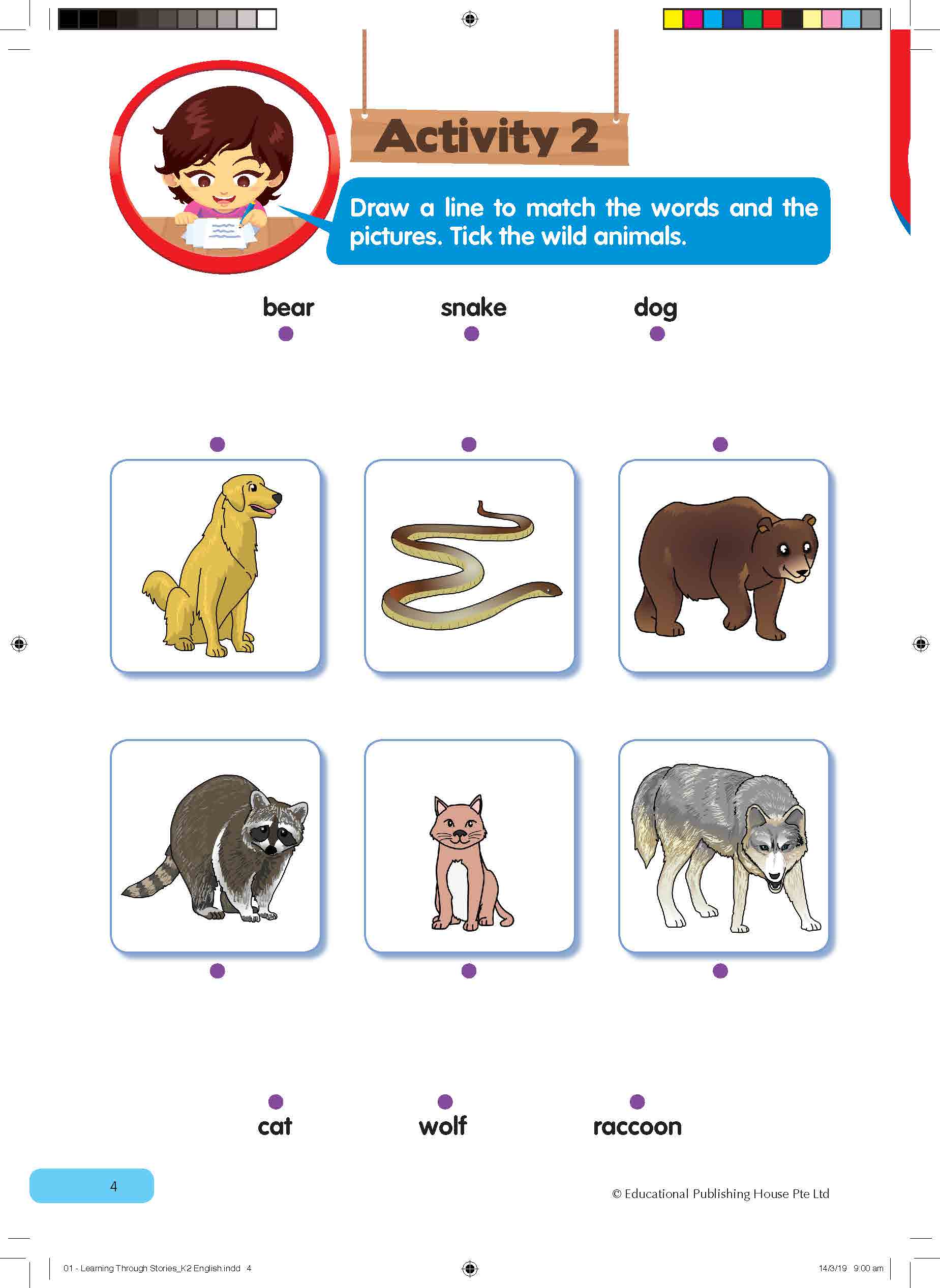 Activity 2

Draw a line to match the words and the pictures. Tick the wild animals.

bear snake dog

cat wolf raccoon

4

© Educational Publishing House Pte Ltd

01 - Learning Through Stories_K2 English.indd 4

14/3/19 9:00 am